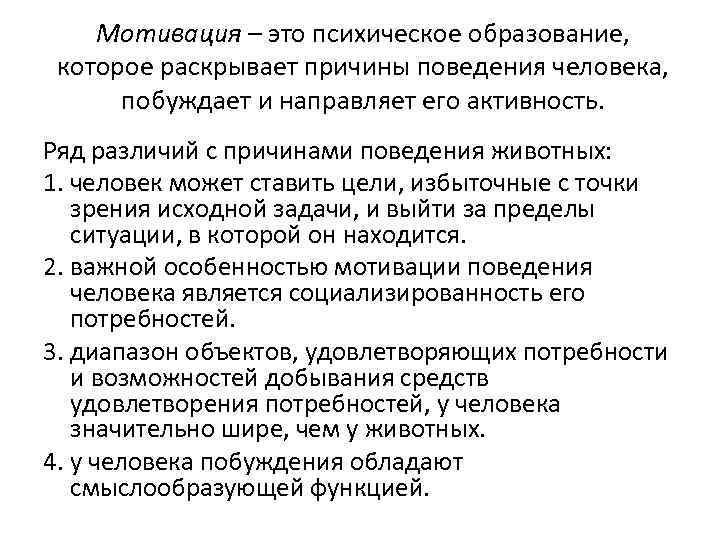 Мотивация – это психическое образование, которое раскрывает причины поведения человека, побуждает и направляет его активность.

Ряд различий с причинами поведения животных:
1. человек может ставить цели, избыточные с точки зрения исходной задачи, и выйти за пределы ситуации, в которой он находится.
2. важной особенностью мотивации поведения человека является социализированность его потребностей.
3. диапазон объектов, удовлетворяющих потребности и возможностей добывания средств удовлетворения потребностей, у человека значительно шире, чем у животных.
4. у человека побуждения обладают смыслообразующей функцией.